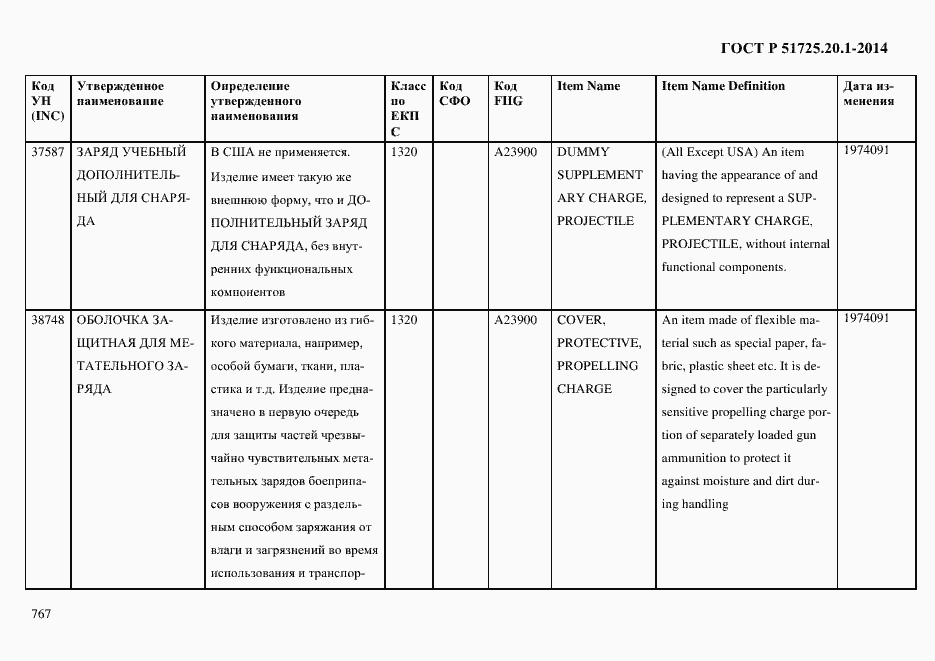 ГОСТ Р 51725.20.1-2014

| Код УН (INC) | Утвержденное наименование | Определение утвержденного наименования | Класс по ЕКПС | Код СФО | Код FIIG | Item Name | Item Name Definition | Дата изменения |
|---|---|---|---|---|---|---|---|---|
| 37587 | ЗАРЯД УЧЕБНЫЙ ДОПОЛНИТЕЛЬНЫЙ ДЛЯ СНАРЯДА | В США не применяется. Изделие имеет такую же внешнюю форму, что и ДОПОЛНИТЕЛЬНЫЙ ЗАРЯД ДЛЯ СНАРЯДА, без внутренних функциональных компонентов | 1320 | | A23900 | DUMMY SUPPLEMENTARY CHARGE, PROJECTILE | (All Except USA) An item having the appearance of and designed to represent a SUPPLEMENTARY CHARGE, PROJECTILE, without internal functional components. | 1974091 |
| 38748 | ОБОЛОЧКА ЗАЩИТНАЯ ДЛЯ МЕТАТЕЛЬНОГО ЗАРЯДА | Изделие изготовлено из гибкого материала, например, особой бумаги, ткани, пластика и т.д. Изделие предназначено в первую очередь для защиты частей чрезвычайно чувствительных метательных зарядов боеприпасов вооружения с раздельным способом заряжания от влаги и загрязнений во время использования и транспор- | 1320 | | A23900 | COVER, PROTECTIVE, PROPELLING CHARGE | An item made of flexible material such as special paper, fabric, plastic sheet etc. It is designed to cover the particularly sensitive propelling charge portion of separately loaded gun ammunition to protect it against moisture and dirt during handling | 1974091 |

767